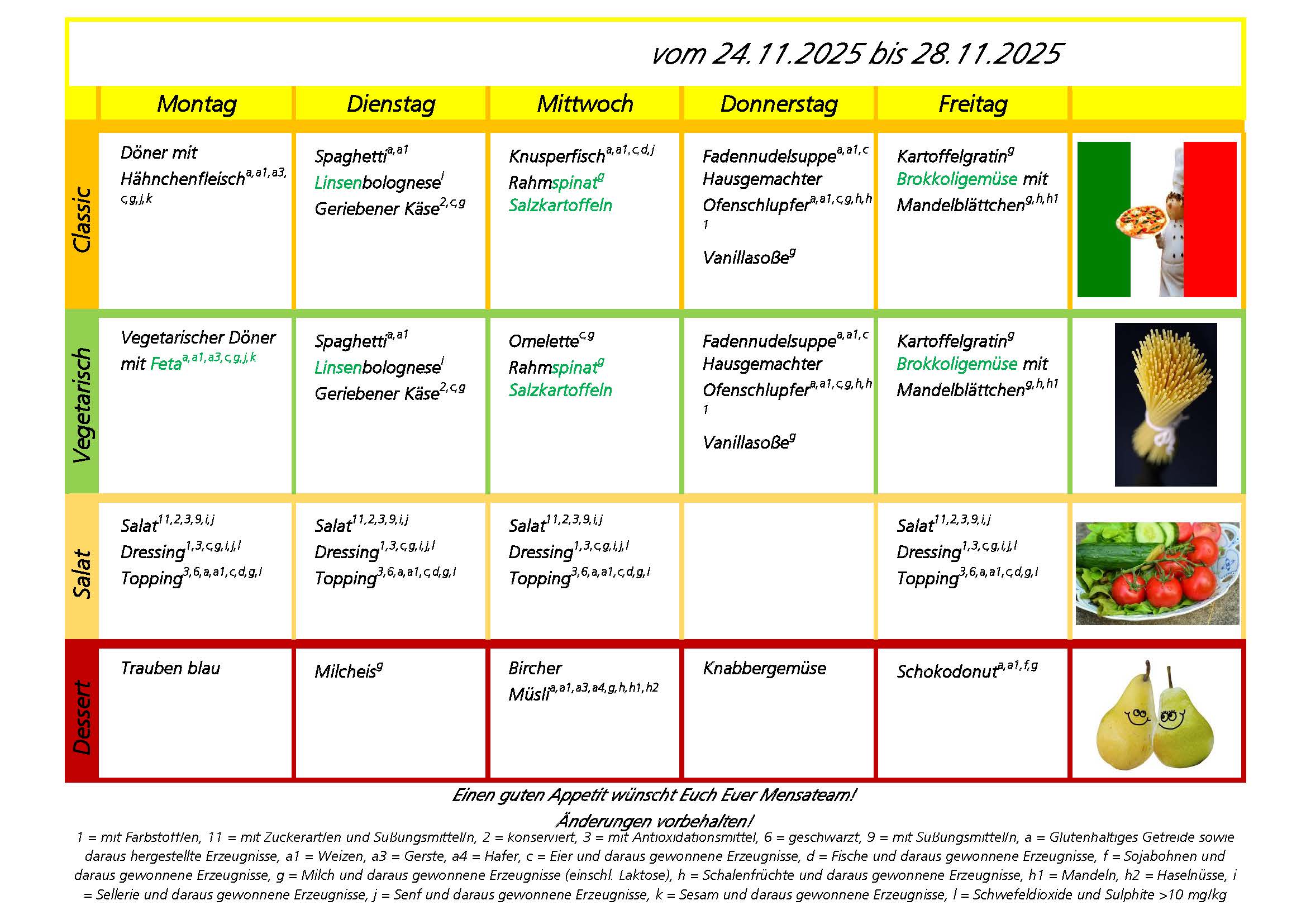 vom 24.11.2025 bis 28.11.2025

| | Montag | Dienstag | Mittwoch | Donnerstag | Freitag | |
|---|---|---|---|---|---|---|
| Classic | Döner mit Hähnchenfleisch$^{a,a1,a3,c,g,j,k}$ | Spaghetti$^{a,a1}$ Linsenbolognese$^{i}$ Geriebener Käse$^{2,c,g}$ | Knusperfisch$^{a,a1,c,d,j}$ Rahmspinat$^{g}$ Salzkartoffeln | Fadennudelsuppe$^{a,a1,c}$ Hausgemachter Ofenschlupfer$^{a,a1,c,g,h,h1}$ Vanillasoße$^{g}$ | Kartoffelgratin$^{g}$ Brokkoligemüse mit Mandelblättchen$^{g,h,h1}$ | |
| Vegetarisch | Vegetarischer Döner mit Feta$^{a,a1,a3,c,g,j,k}$ | Spaghetti$^{a,a1}$ Linsenbolognese$^{i}$ Geriebener Käse$^{2,c,g}$ | Omelette$^{c,g}$ Rahmspinat$^{g}$ Salzkartoffeln | Fadennudelsuppe$^{a,a1,c}$ Hausgemachter Ofenschlupfer$^{a,a1,c,g,h,h1}$ Vanillasoße$^{g}$ | Kartoffelgratin$^{g}$ Brokkoligemüse mit Mandelblättchen$^{g,h,h1}$ | |
| Salat | Salat$^{11,2,3,9,i,j}$ Dressing$^{1,3,c,g,i,j,l}$ Topping$^{3,6,a,a1,c,d,g,i}$ | Salat$^{11,2,3,9,i,j}$ Dressing$^{1,3,c,g,i,j,l}$ Topping$^{3,6,a,a1,c,d,g,i}$ | Salat$^{11,2,3,9,i,j}$ Dressing$^{1,3,c,g,i,j,l}$ Topping$^{3,6,a,a1,c,d,g,i}$ | | Salat$^{11,2,3,9,i,j}$ Dressing$^{1,3,c,g,i,j,l}$ Topping$^{3,6,a,a1,c,d,g,i}$ | |
| Dessert | Trauben blau | Milcheis$^{g}$ | Bircher Müsli$^{a,a1,a3,a4,g,h,h1,h2}$ | Knabbergemüse | Schokodonut$^{a,a1,f,g}$ | |

Einen guten Appetit wünscht Euch Euer Mensateam!
Änderungen vorbehalten!
1 = mit Farbstoff/en, 11 = mit Zuckerart/en und Süßungsmittel/n, 2 = konserviert, 3 = mit Antioxidationsmittel, 6 = geschwärzt, 9 = mit Süßungsmittel/n, a = Glutenhaltiges Getreide sowie daraus hergestellte Erzeugnisse, a1 = Weizen, a3 = Gerste, a4 = Hafer, c = Eier und daraus gewonnene Erzeugnisse, d = Fische und daraus gewonnene Erzeugnisse, f = Sojabohnen und daraus gewonnene Erzeugnisse, g = Milch und daraus gewonnene Erzeugnisse (einschl. Laktose), h = Schalenfrüchte und daraus gewonnene Erzeugnisse, h1 = Mandeln, h2 = Haselnüsse, i = Sellerie und daraus gewonnene Erzeugnisse, j = Senf und daraus gewonnene Erzeugnisse, k = Sesam und daraus gewonnene Erzeugnisse, l = Schwefeldioxide und Sulphite >10 mg/kg